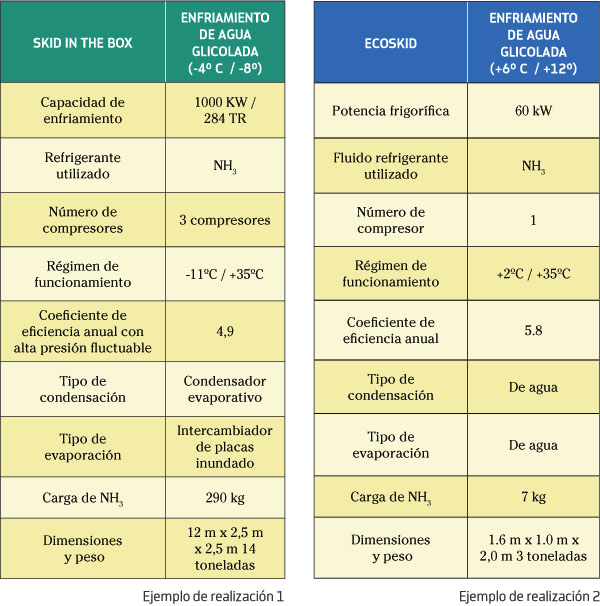 | SKID IN THE BOX | ENFRIAMIENTO DE AGUA GLICOLADA (-4º C / -8º) |
|---|---|
| Capacidad de enfriamiento | 1000 KW / 284 TR |
| Refrigerante utilizado | $NH_3$ |
| Número de compresores | 3 compresores |
| Régimen de funcionamiento | -11ºC / +35ºC |
| Coeficiente de eficiencia anual con alta presión fluctuable | 4,9 |
| Tipo de condensación | Condensador evaporativo |
| Tipo de evaporación | Intercambiador de placas inundado |
| Carga de $NH_3$ | 290 kg |
| Dimensiones y peso | 12 m x 2,5 m x 2,5 m 14 toneladas |

Ejemplo de realización 1

| ECOSKID | ENFRIAMIENTO DE AGUA GLICOLADA (+6º C / +12º) |
|---|---|
| Potencia frigorífica | 60 kW |
| Fluido refrigerante utilizado | $NH_3$ |
| Número de compresor | 1 |
| Régimen de funcionamiento | +2ºC / +35ºC |
| Coeficiente de eficiencia anual | 5.8 |
| Tipo de condensación | De agua |
| Tipo de evaporación | De agua |
| Carga de $NH_3$ | 7 kg |
| Dimensiones y peso | 1.6 m x 1.0 m x 2,0 m 3 toneladas |

Ejemplo de realización 2